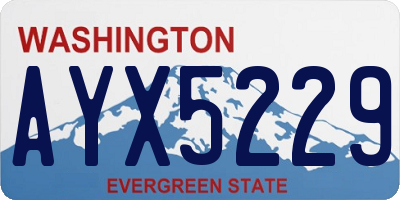 WASHINGTON

AYX5229

EVERGREEN STATE